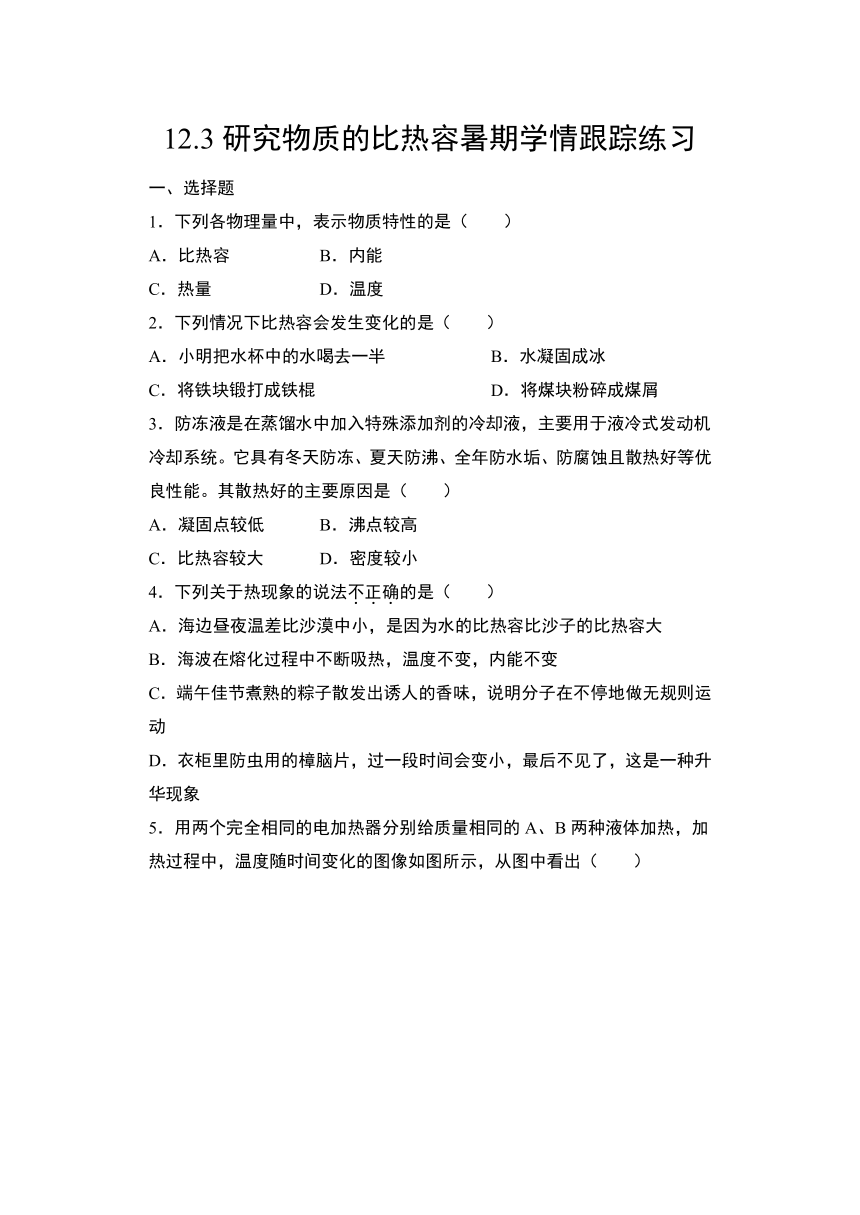 12.3 研究物质的比热容暑期学情跟踪练习

一、选择题

1．下列各物理量中，表示物质特性的是（　　）

A．比热容　　B．内能

C．热量　　D．温度

2．下列情况下比热容会发生变化的是（　　）

A．小明把水杯中的水喝去一半　　B．水凝固成冰

C．将铁块锻打成铁棍　　D．将煤块粉碎成煤屑

3．防冻液是在蒸馏水中加入特殊添加剂的冷却液，主要用于液冷式发动机冷却系统。它具有冬天防冻、夏天防沸、全年防水垢、防腐蚀且散热好等优良性能。其散热好的主要原因是（　　）

A．凝固点较低　　B．沸点较高

C．比热容较大　　D．密度较小

4．下列关于热现象的说法不正确的是（　　）

A．海边昼夜温差比沙漠中小，是因为水的比热容比沙子的比热容大

B．海波在熔化过程中不断吸热，温度不变，内能不变

C．端午佳节煮熟的粽子散发出诱人的香味，说明分子在不停地做无规则运动

D．衣柜里防虫用的樟脑片，过一段时间会变小，最后不见了，这是一种升华现象

5．用两个完全相同的电加热器分别给质量相同的 A、B 两种液体加热，加热过程中，温度随时间变化的图像如图所示，从图中看出（　　）